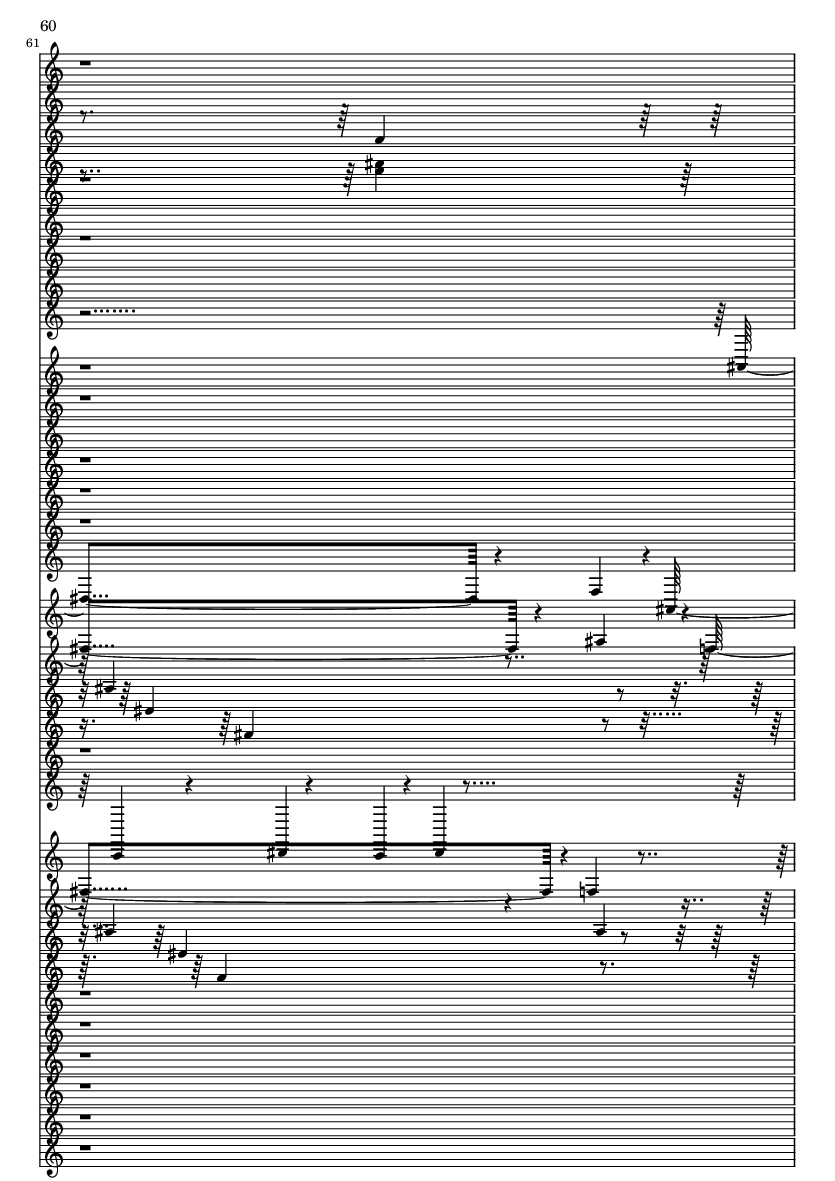 60

61